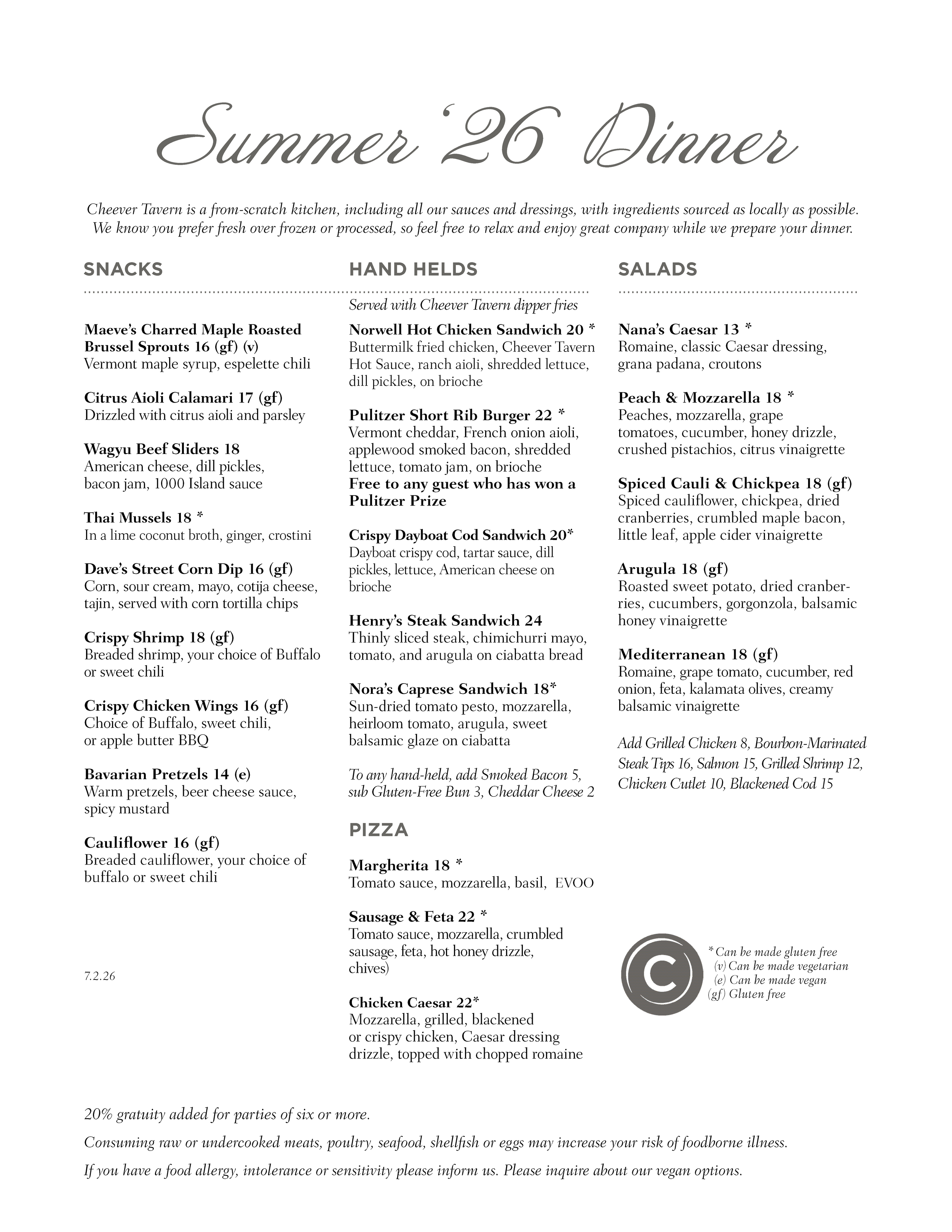 Summer '26 Dinner

Cheever Tavern is a from-scratch kitchen, including all our sauces and dressings, with ingredients sourced as locally as possible. We know you prefer fresh over frozen or processed, so feel free to relax and enjoy great company while we prepare your dinner.

SNACKS

Maeve's Charred Maple Roasted Brussel Sprouts 16 (gf) (v)
Vermont maple syrup, espelette chili

Citrus Aioli Calamari 17 (gf)
Drizzled with citrus aioli and parsley

Wagyu Beef Sliders 18
American cheese, dill pickles, bacon jam, 1000 Island sauce

Thai Mussels 18 *
In a lime coconut broth, ginger, crostini

Dave's Street Corn Dip 16 (gf)
Corn, sour cream, mayo, cotija cheese, tajin, served with corn tortilla chips

Crispy Shrimp 18 (gf)
Breaded shrimp, your choice of Buffalo or sweet chili

Crispy Chicken Wings 16 (gf)
Choice of Buffalo, sweet chili, or apple butter BBQ

Bavarian Pretzels 14 (e)
Warm pretzels, beer cheese sauce, spicy mustard

Cauliflower 16 (gf)
Breaded cauliflower, your choice of buffalo or sweet chili

7.2.26

HAND HELDS

Served with Cheever Tavern dipper fries

Norwell Hot Chicken Sandwich 20 *
Buttermilk fried chicken, Cheever Tavern Hot Sauce, ranch aioli, shredded lettuce, dill pickles, on brioche

Pulitzer Short Rib Burger 22 *
Vermont cheddar, French onion aioli, applewood smoked bacon, shredded lettuce, tomato jam, on brioche
Free to any guest who has won a Pulitzer Prize

Crispy Dayboat Cod Sandwich 20*
Dayboat crispy cod, tartar sauce, dill pickles, lettuce, American cheese on brioche

Henry's Steak Sandwich 24
Thinly sliced steak, chimichurri mayo, tomato, and arugula on ciabatta bread

Nora's Caprese Sandwich 18*
Sun-dried tomato pesto, mozzarella, heirloom tomato, arugula, sweet balsamic glaze on ciabatta

To any hand-held, add Smoked Bacon 5, sub Gluten-Free Bun 3, Cheddar Cheese 2

PIZZA

Margherita 18 *
Tomato sauce, mozzarella, basil, EVOO

Sausage & Feta 22 *
Tomato sauce, mozzarella, crumbled sausage, feta, hot honey drizzle, chives)

Chicken Caesar 22*
Mozzarella, grilled, blackened or crispy chicken, Caesar dressing drizzle, topped with chopped romaine

SALADS

Nana's Caesar 13 *
Romaine, classic Caesar dressing, grana padana, croutons

Peach & Mozzarella 18 *
Peaches, mozzarella, grape tomatoes, cucumber, honey drizzle, crushed pistachios, citrus vinaigrette

Spiced Cauli & Chickpea 18 (gf)
Spiced cauliflower, chickpea, dried cranberries, crumbled maple bacon, little leaf, apple cider vinaigrette

Arugula 18 (gf)
Roasted sweet potato, dried cranberries, cucumbers, gorgonzola, balsamic honey vinaigrette

Mediterranean 18 (gf)
Romaine, grape tomato, cucumber, red onion, feta, kalamata olives, creamy balsamic vinaigrette

Add Grilled Chicken 8, Bourbon-Marinated Steak Tips 16, Salmon 15, Grilled Shrimp 12, Chicken Cutlet 10, Blackened Cod 15

C

* Can be made gluten free
(v) Can be made vegetarian
(e) Can be made vegan
(gf) Gluten free

20% gratuity added for parties of six or more.

Consuming raw or undercooked meats, poultry, seafood, shellfish or eggs may increase your risk of foodborne illness.

If you have a food allergy, intolerance or sensitivity please inform us. Please inquire about our vegan options.